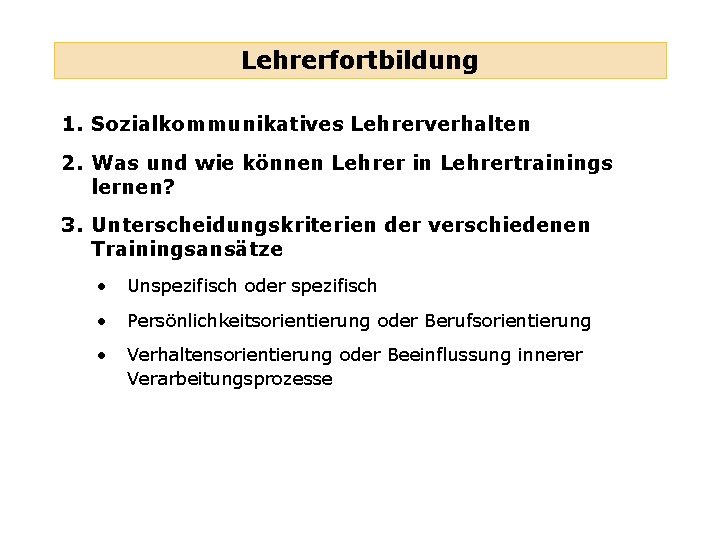 Lehrerfortbildung

1. Sozialkommunikatives Lehrerverhalten

2. Was und wie können Lehrer in Lehrertrainings lernen?

3. Unterscheidungskriterien der verschiedenen Trainingsansätze

• Unspezifisch oder spezifisch

• Persönlichkeitsorientierung oder Berufsorientierung

• Verhaltensorientierung oder Beeinflussung innerer Verarbeitungsprozesse